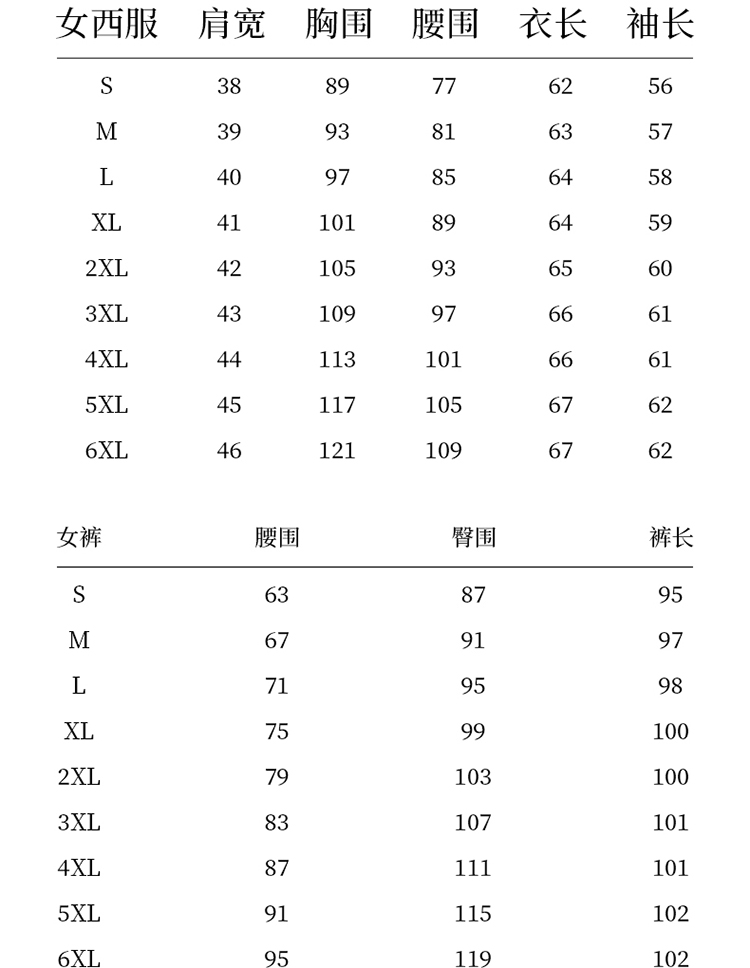 | 女西服 | 肩宽 | 胸围 | 腰围 | 衣长 | 袖长 |
|---|---|---|---|---|---|
| S | 38 | 89 | 77 | 62 | 56 |
| M | 39 | 93 | 81 | 63 | 57 |
| L | 40 | 97 | 85 | 64 | 58 |
| XL | 41 | 101 | 89 | 64 | 59 |
| 2XL | 42 | 105 | 93 | 65 | 60 |
| 3XL | 43 | 109 | 97 | 66 | 61 |
| 4XL | 44 | 113 | 101 | 66 | 61 |
| 5XL | 45 | 117 | 105 | 67 | 62 |
| 6XL | 46 | 121 | 109 | 67 | 62 |

| 女裤 | 腰围 | 臀围 | 裤长 |
|---|---|---|---|
| S | 63 | 87 | 95 |
| M | 67 | 91 | 97 |
| L | 71 | 95 | 98 |
| XL | 75 | 99 | 100 |
| 2XL | 79 | 103 | 100 |
| 3XL | 83 | 107 | 101 |
| 4XL | 87 | 111 | 101 |
| 5XL | 91 | 115 | 102 |
| 6XL | 95 | 119 | 102 |